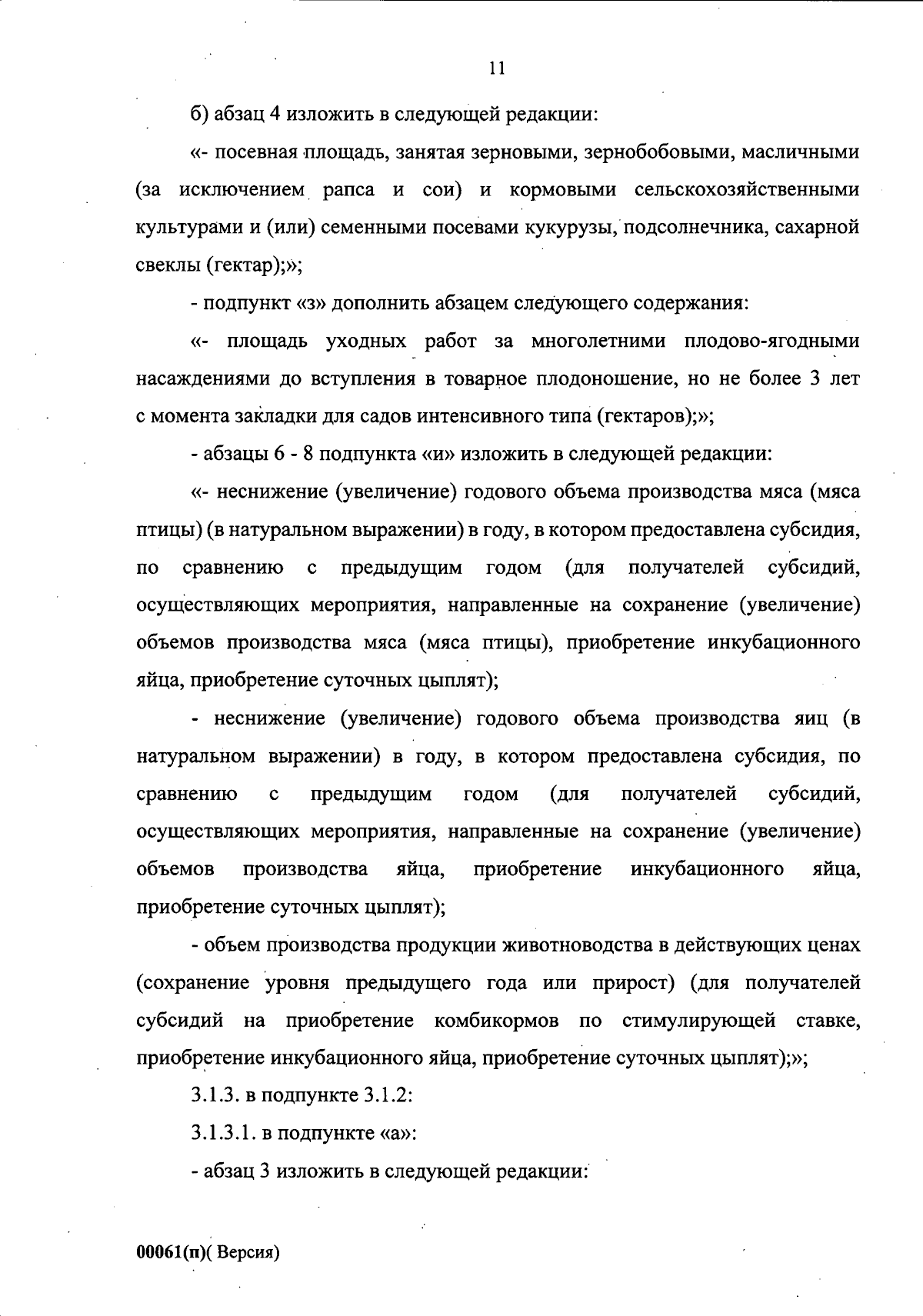 11

б) абзац 4 изложить в следующей редакции:

«- посевная площадь, занятая зерновыми, зернобобовыми, масличными (за исключением рапса и сои) и кормовыми сельскохозяйственными культурами и (или) семенными посевами кукурузы, подсолнечника, сахарной свеклы (гектар);»;

- подпункт «з» дополнить абзацем следующего содержания:

«- площадь уходных работ за многолетними плодово-ягодными насаждениями до вступления в товарное плодоношение, но не более 3 лет с момента закладки для садов интенсивного типа (гектаров);»;

- абзацы 6 - 8 подпункта «и» изложить в следующей редакции:

«- неснижение (увеличение) годового объема производства мяса (мяса птицы) (в натуральном выражении) в году, в котором предоставлена субсидия, по сравнению с предыдущим годом (для получателей субсидий, осуществляющих мероприятия, направленные на сохранение (увеличение) объемов производства мяса (мяса птицы), приобретение инкубационного яйца, приобретение суточных цыплят);

- неснижение (увеличение) годового объема производства яиц (в натуральном выражении) в году, в котором предоставлена субсидия, по сравнению с предыдущим годом (для получателей субсидий, осуществляющих мероприятия, направленные на сохранение (увеличение) объемов производства яйца, приобретение инкубационного яйца, приобретение суточных цыплят);

- объем производства продукции животноводства в действующих ценах (сохранение уровня предыдущего года или прирост) (для получателей субсидий на приобретение комбикормов по стимулирующей ставке, приобретение инкубационного яйца, приобретение суточных цыплят);»;

3.1.3. в подпункте 3.1.2:

3.1.3.1. в подпункте «а»:

- абзац 3 изложить в следующей редакции:

00061(п)( Версия)